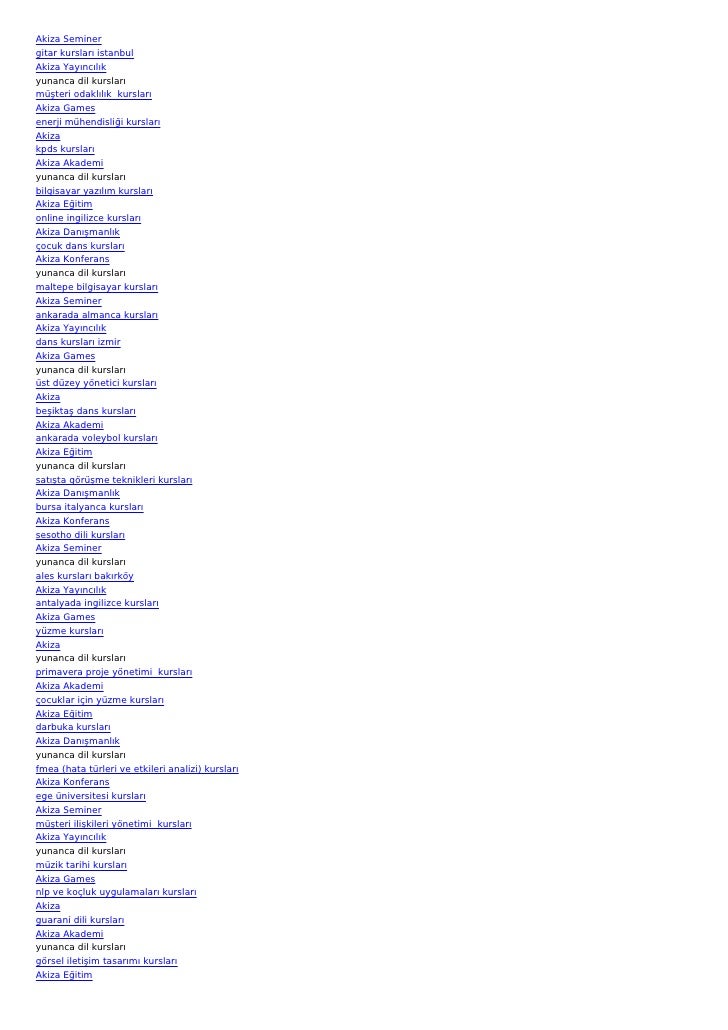 Akiza Seminer
gitar kursları istanbul
Akiza Yayıncılık
yunanca dil kursları
müşteri odaklılık  kursları
Akiza Games
enerji mühendisliği kursları
Akiza
kpds kursları
Akiza Akademi
yunanca dil kursları
bilgisayar yazılım kursları
Akiza Eğitim
online ingilizce kursları
Akiza Danışmanlık
çocuk dans kursları
Akiza Konferans
yunanca dil kursları
maltepe bilgisayar kursları
Akiza Seminer
ankarada almanca kursları
Akiza Yayıncılık
dans kursları izmir
Akiza Games
yunanca dil kursları
üst düzey yönetici kursları
Akiza
beşiktaş dans kursları
Akiza Akademi
ankarada voleybol kursları
Akiza Eğitim
yunanca dil kursları
satışta görüşme teknikleri kursları
Akiza Danışmanlık
bursa italyanca kursları
Akiza Konferans
sesotho dili kursları
Akiza Seminer
yunanca dil kursları
ales kursları bakırköy
Akiza Yayıncılık
antalyada ingilizce kursları
Akiza Games
yüzme kursları
Akiza
yunanca dil kursları
primavera proje yönetimi  kursları
Akiza Akademi
çocuklar için yüzme kursları
Akiza Eğitim
darbuka kursları
Akiza Danışmanlık
yunanca dil kursları
fmea (hata türleri ve etkileri analizi) kursları
Akiza Konferans
ege üniversitesi kursları
Akiza Seminer
müşteri ilişkileri yönetimi  kursları
Akiza Yayıncılık
yunanca dil kursları
müzik tarihi kursları
Akiza Games
nlp ve koçluk uygulamaları kursları
Akiza
guarani dili kursları
Akiza Akademi
yunanca dil kursları
görsel iletişim tasarımı kursları
Akiza Eğitim